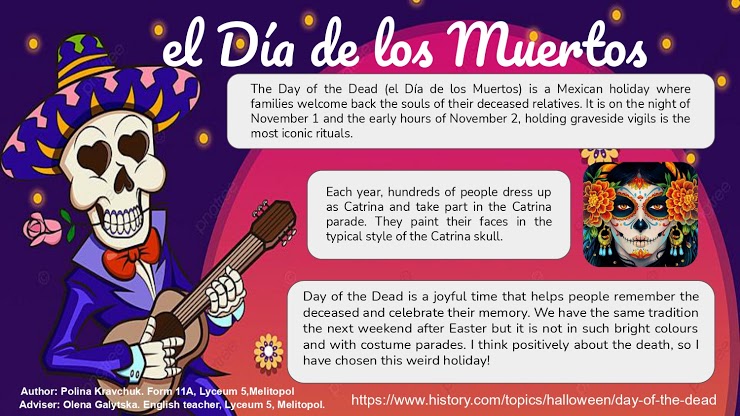 el Día de los Muertos

The Day of the Dead (el Día de los Muertos) is a Mexican holiday where families welcome back the souls of their deceased relatives. It is on the night of November 1 and the early hours of November 2, holding graveside vigils is the most iconic rituals.

Each year, hundreds of people dress up as Catrina and take part in the Catrina parade. They paint their faces in the typical style of the Catrina skull.

Day of the Dead is a joyful time that helps people remember the deceased and celebrate their memory. We have the same tradition the next weekend after Easter but it is not in such bright colours and with costume parades. I think positively about the death, so I have chosen this weird holiday!

Author: Polina Kravchuk. Form 11A, Lyceum 5,Melitopol
Adviser: Olena Galytska. English teacher, Lyceum 5, Melitopol.

https://www.history.com/topics/halloween/day-of-the-dead

pngtree